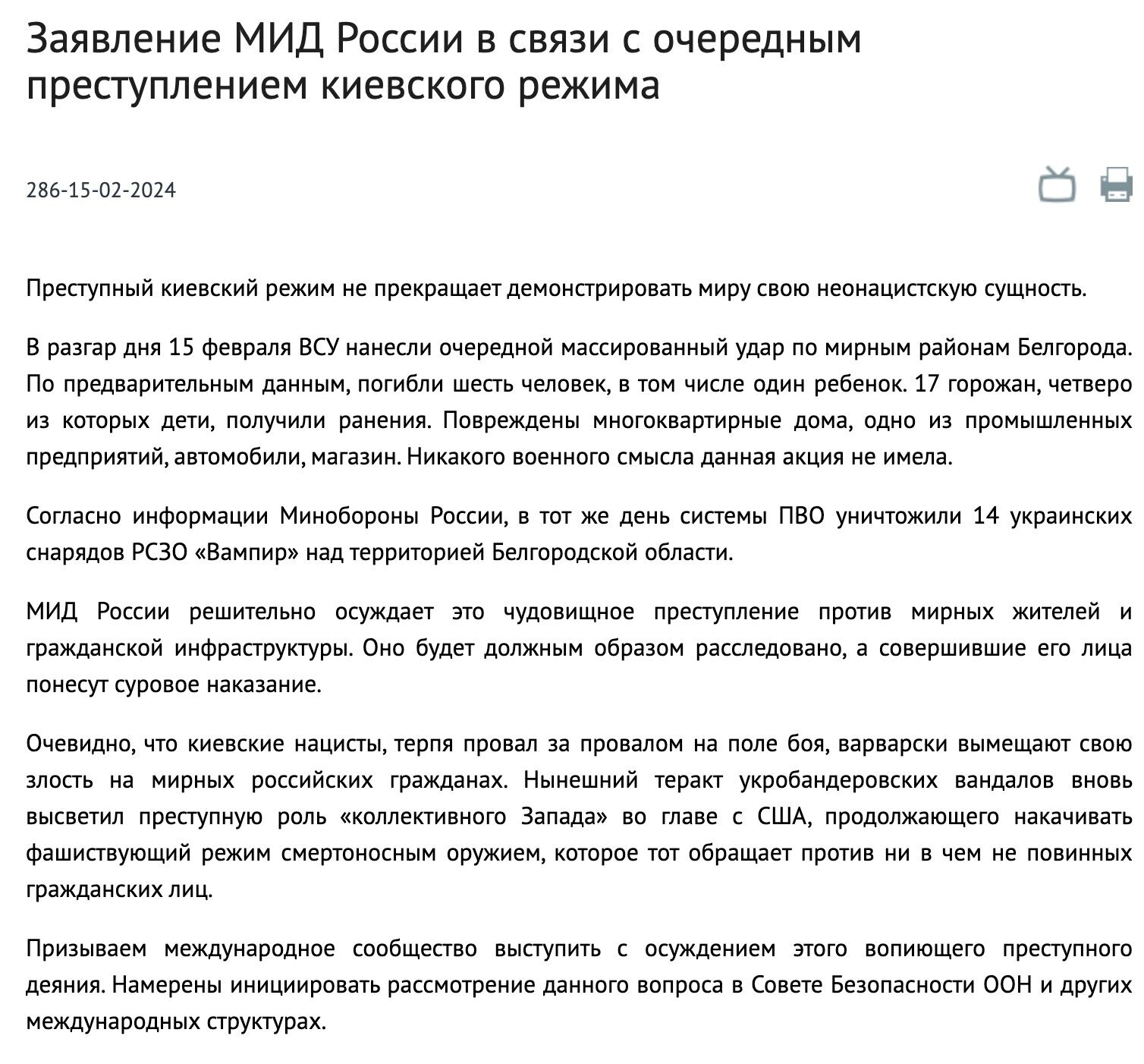 Заявление МИД России в связи с очередным преступлением киевского режима

286-15-02-2024

Преступный киевский режим не прекращает демонстрировать миру свою неонацистскую сущность.

В разгар дня 15 февраля ВСУ нанесли очередной массированный удар по мирным районам Белгорода. По предварительным данным, погибли шесть человек, в том числе один ребенок. 17 горожан, четверо из которых дети, получили ранения. Повреждены многоквартирные дома, одно из промышленных предприятий, автомобили, магазин. Никакого военного смысла данная акция не имела.

Согласно информации Минобороны России, в тот же день системы ПВО уничтожили 14 украинских снарядов РСЗО «Вампир» над территорией Белгородской области.

МИД России решительно осуждает это чудовищное преступление против мирных жителей и гражданской инфраструктуры. Оно будет должным образом расследовано, а совершившие его лица понесут суровое наказание.

Очевидно, что киевские нацисты, терпя провал за провалом на поле боя, варварски вымещают свою злость на мирных российских гражданах. Нынешний теракт укробандеровских вандалов вновь высветил преступную роль «коллективного Запада» во главе с США, продолжающего накачивать фашиствующий режим смертоносным оружием, которое тот обращает против ни в чем не повинных гражданских лиц.

Призываем международное сообщество выступить с осуждением этого вопиющего преступного деяния. Намерены инициировать рассмотрение данного вопроса в Совете Безопасности ООН и других международных структурах.